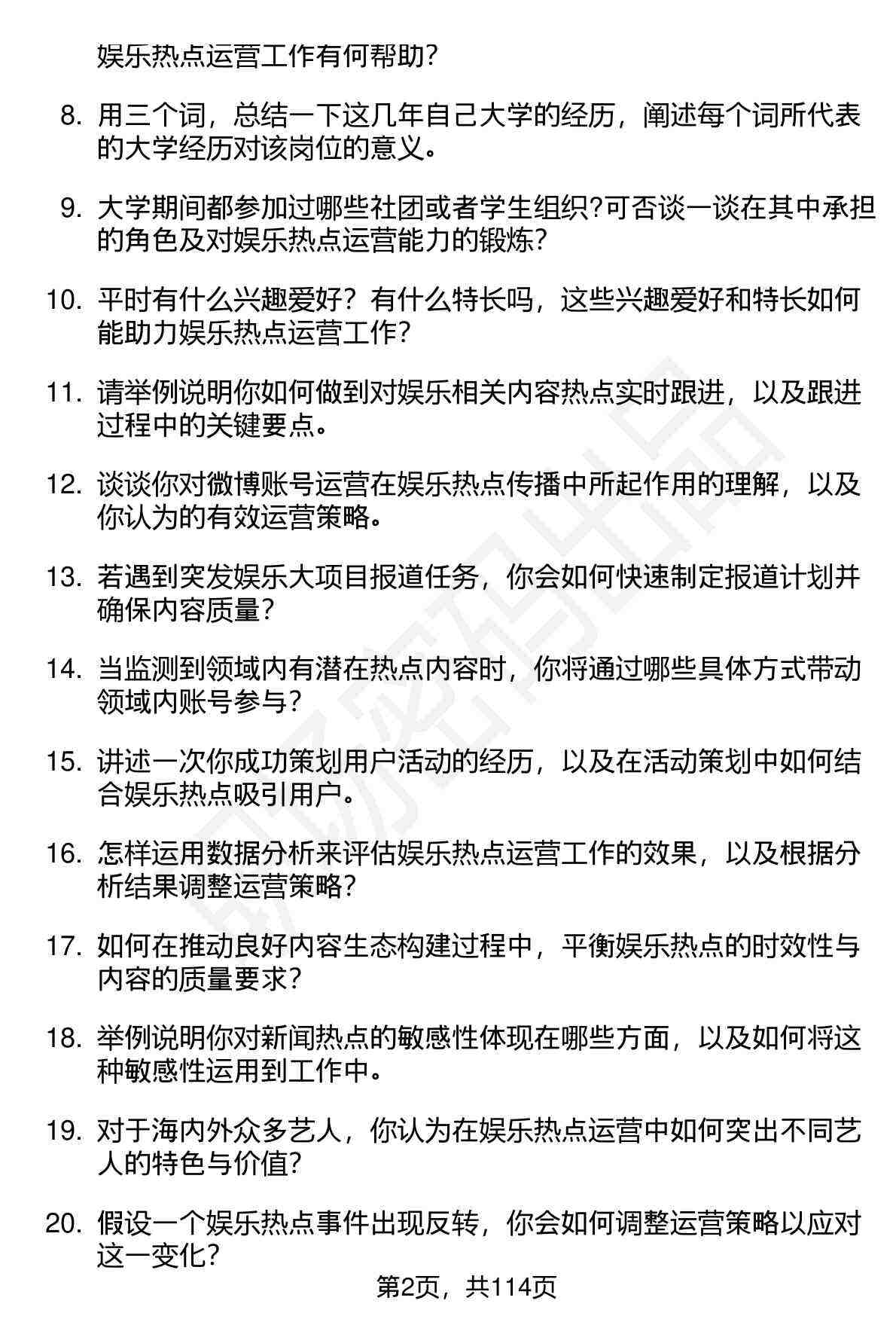 娱乐热点运营工作有何帮助?

8. 用三个词，总结一下这几年自己大学的经历，阐述每个词所代表的大学经历对该岗位的意义。

9. 大学期间都参加过哪些社团或者学生组织?可否谈一谈在其中承担的角色及对娱乐热点运营能力的锻炼?

10. 平时有什么兴趣爱好？有什么特长吗，这些兴趣爱好和特长如何能助力娱乐热点运营工作?

11. 请举例说明你如何做到对娱乐相关内容热点实时跟进，以及跟进过程中的关键要点。

12. 谈谈你对微博账号运营在娱乐热点传播中所起作用的理解，以及你认为的有效运营策略。

13. 若遇到突发娱乐大项目报道任务，你会如何快速制定报道计划并确保内容质量?

14. 当监测到领域内有潜在热点内容时，你将通过哪些具体方式带动领域内账号参与?

15. 讲述一次你成功策划用户活动的经历，以及在活动策划中如何结合娱乐热点吸引用户。

16. 怎样运用数据分析来评估娱乐热点运营工作的效果，以及根据分析结果调整运营策略?

17. 如何在推动良好内容生态构建过程中，平衡娱乐热点的时效性与内容的质量要求?

18. 举例说明你对新闻热点的敏感性体现在哪些方面，以及如何将这种敏感性运用到工作中。

19. 对于海内外众多艺人，你认为在娱乐热点运营中如何突出不同艺人的特色与价值?

20. 假设一个娱乐热点事件出现反转，你会如何调整运营策略以应对这一变化?

第2页，共114页